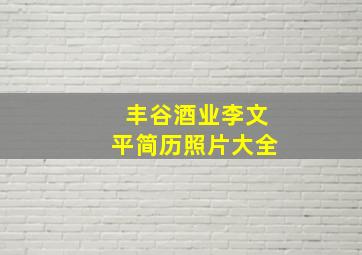 丰谷酒业李文平简历照片大全